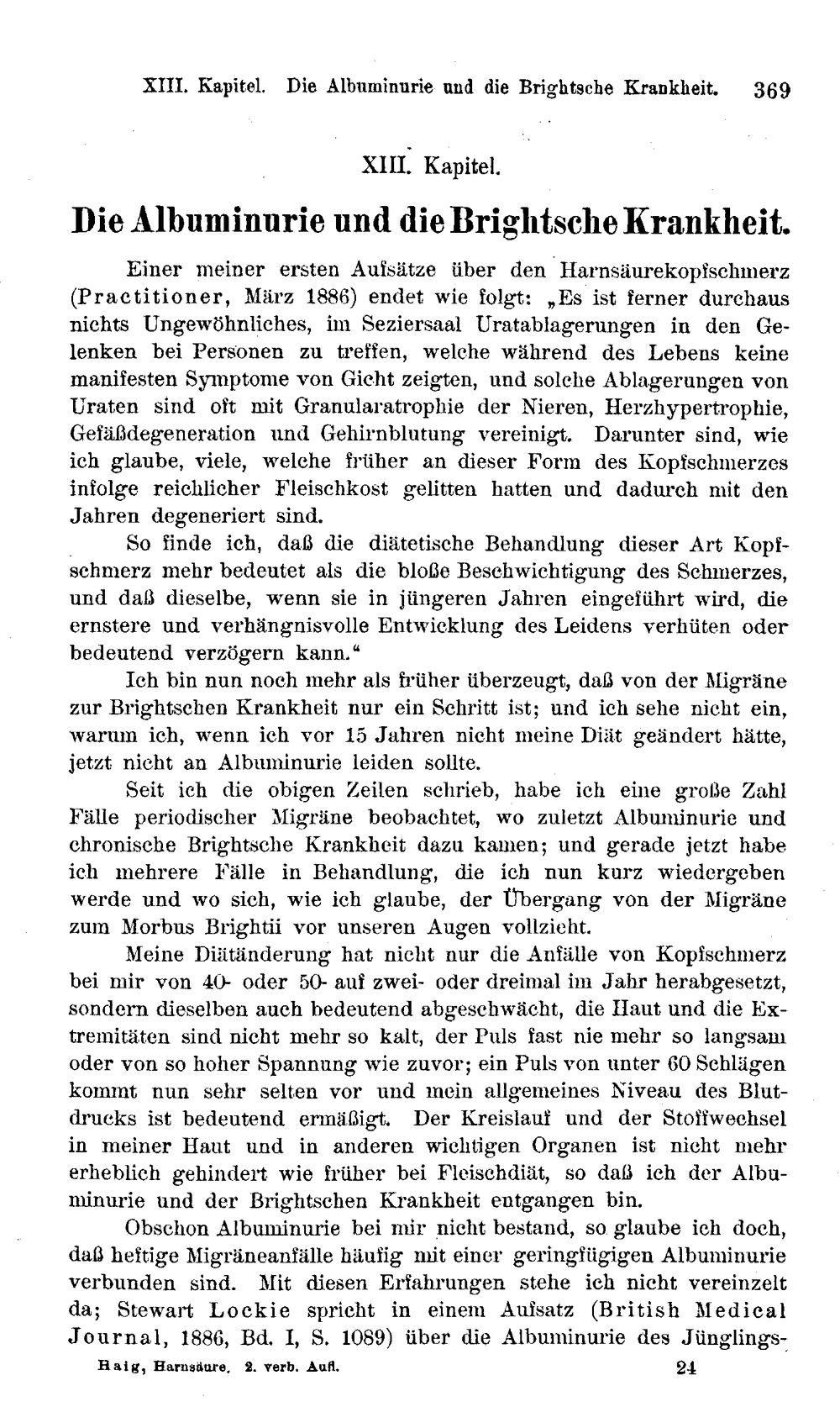 XIII. Kapitel. Die Albuminurie und die Brightsche Krankheit. 369

XIII. Kapitel.

Die Albuminurie und die Brightsche Krankheit.

Einer meiner ersten Aufsätze über den Harnsäurekopfschmerz (Practitioner, März 1886) endet wie folgt: „Es ist ferner durchaus nichts Ungewöhnliches, im Seziersaal Uratablagerungen in den Gelenken bei Personen zu treffen, welche während des Lebens keine manifesten Symptome von Gicht zeigten, und solche Ablagerungen von Uraten sind oft mit Granularatrophie der Nieren, Herzhypertrophie, Gefäßdegeneration und Gehirnblutung vereinigt. Darunter sind, wie ich glaube, viele, welche früher an dieser Form des Kopfschmerzes infolge reichlicher Fleischkost gelitten hatten und dadurch mit den Jahren degeneriert sind.

So finde ich, daß die diätetische Behandlung dieser Art Kopfschmerz mehr bedeutet als die bloße Beschwichtigung des Schmerzes, und daß dieselbe, wenn sie in jüngeren Jahren eingeführt wird, die ernstere und verhängnisvolle Entwicklung des Leidens verhüten oder bedeutend verzögern kann."

Ich bin nun noch mehr als früher überzeugt, daß von der Migräne zur Brightschen Krankheit nur ein Schritt ist; und ich sehe nicht ein, warum ich, wenn ich vor 15 Jahren nicht meine Diät geändert hätte, jetzt nicht an Albuminurie leiden sollte.

Seit ich die obigen Zeilen schrieb, habe ich eine große Zahl Fälle periodischer Migräne beobachtet, wo zuletzt Albuminurie und chronische Brightsche Krankheit dazu kamen; und gerade jetzt habe ich mehrere Fälle in Behandlung, die ich nun kurz wiedergeben werde und wo sich, wie ich glaube, der Übergang von der Migräne zum Morbus Brightii vor unseren Augen vollzieht.

Meine Diätänderung hat nicht nur die Anfälle von Kopfschmerz bei mir von 40- oder 50- auf zwei- oder dreimal im Jahr herabgesetzt, sondern dieselben auch bedeutend abgeschwächt, die Haut und die Extremitäten sind nicht mehr so kalt, der Puls fast nie mehr so langsam oder von so hoher Spannung wie zuvor; ein Puls von unter 60 Schlägen kommt nun sehr selten vor und mein allgemeines Niveau des Blutdrucks ist bedeutend ermäßigt. Der Kreislauf und der Stoffwechsel in meiner Haut und in anderen wichtigen Organen ist nicht mehr erheblich gehindert wie früher bei Fleischdiät, so daß ich der Albuminurie und der Brightschen Krankheit entgangen bin.

Obschon Albuminurie bei mir nicht bestand, so glaube ich doch, daß heftige Migräneanfälle häufig mit einer geringfügigen Albuminurie verbunden sind. Mit diesen Erfahrungen stehe ich nicht vereinzelt da; Stewart Lockie spricht in einem Aufsatz (British Medical Journal, 1886, Bd. I, S. 1089) über die Albuminurie des Jünglings-

Haig, Harnsäure. 2. verb. Aufl. 24